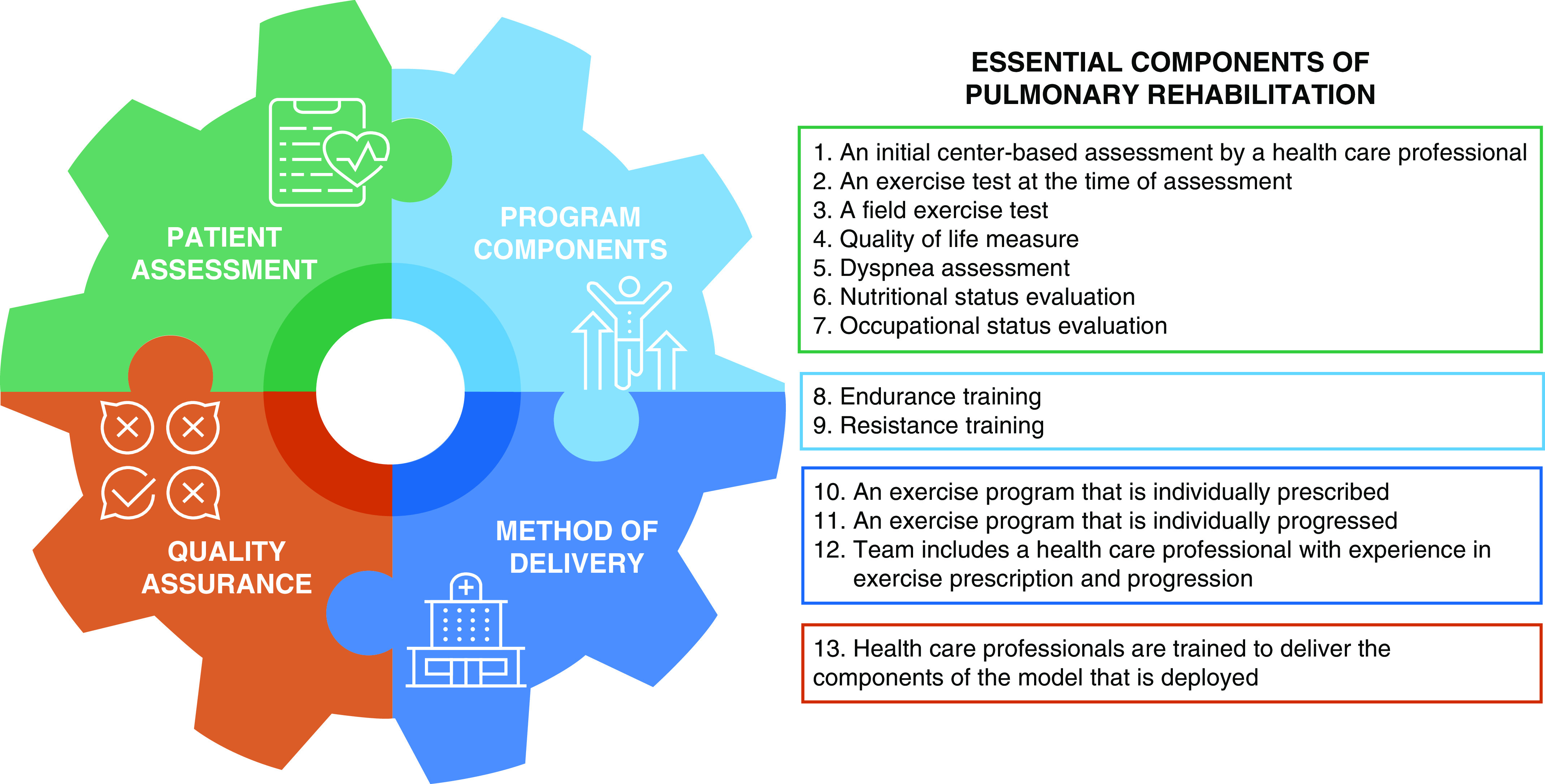 PATIENT ASSESSMENT

PROGRAM COMPONENTS

QUALITY ASSURANCE

METHOD OF DELIVERY

ESSENTIAL COMPONENTS OF PULMONARY REHABILITATION

1. An initial center-based assessment by a health care professional
2. An exercise test at the time of assessment
3. A field exercise test
4. Quality of life measure
5. Dyspnea assessment
6. Nutritional status evaluation
7. Occupational status evaluation

8. Endurance training
9. Resistance training

10. An exercise program that is individually prescribed
11. An exercise program that is individually progressed
12. Team includes a health care professional with experience in exercise prescription and progression

13. Health care professionals are trained to deliver the components of the model that is deployed